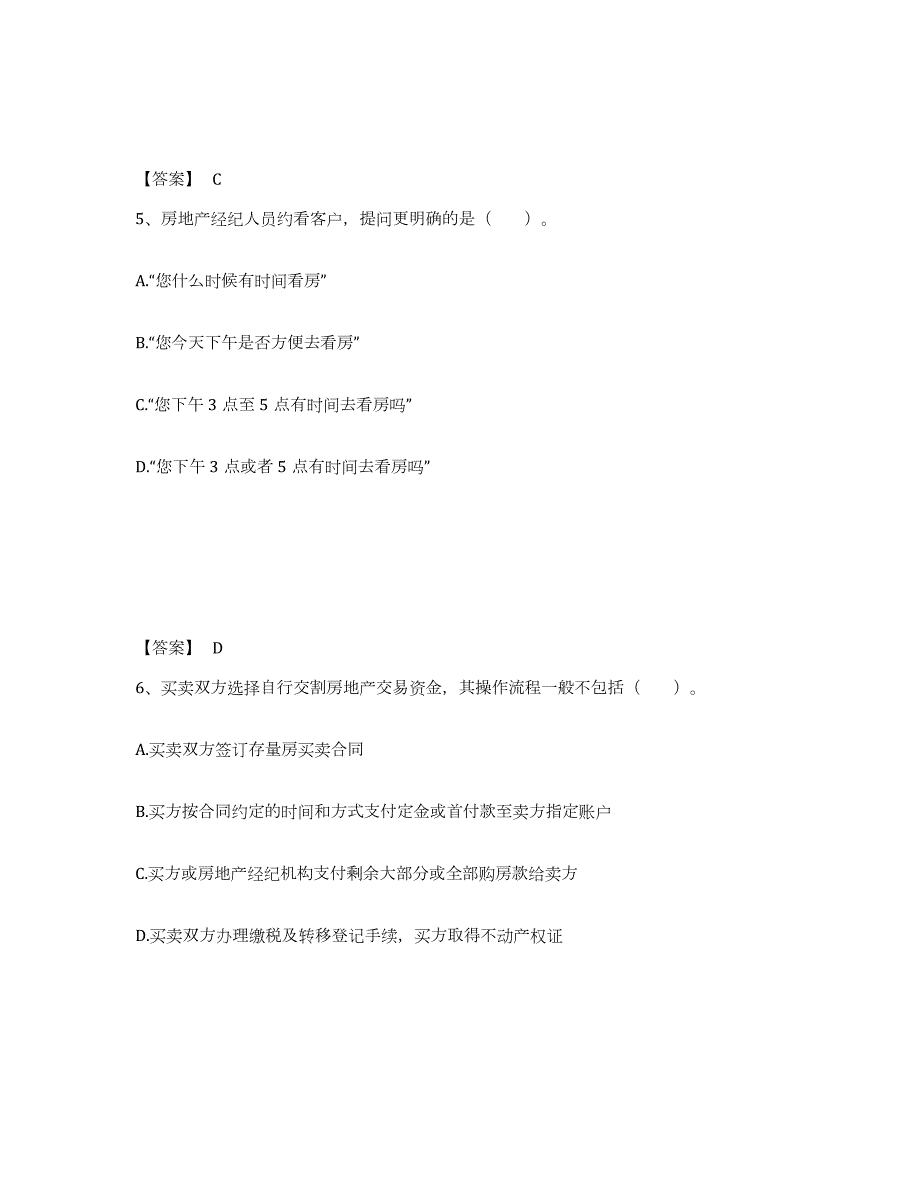 【答案】 C

5、房地产经纪人员约看客户，提问更明确的是（　　）。

A.“您什么时候有时间看房”

B.“您今天下午是否方便去看房”

C.“您下午 3 点至 5 点有时间去看房吗”

D.“您下午 3 点或者 5 点有时间去看房吗”

【答案】 D

6、买卖双方选择自行交割房地产交易资金，其操作流程一般不包括（　　）。

A.买卖双方签订存量房买卖合同

B.买方按合同约定的时间和方式支付定金或首付款至卖方指定账户

C.买方或房地产经纪机构支付剩余大部分或全部购房款给卖方

D.买卖双方办理缴税及转移登记手续，买方取得不动产权证